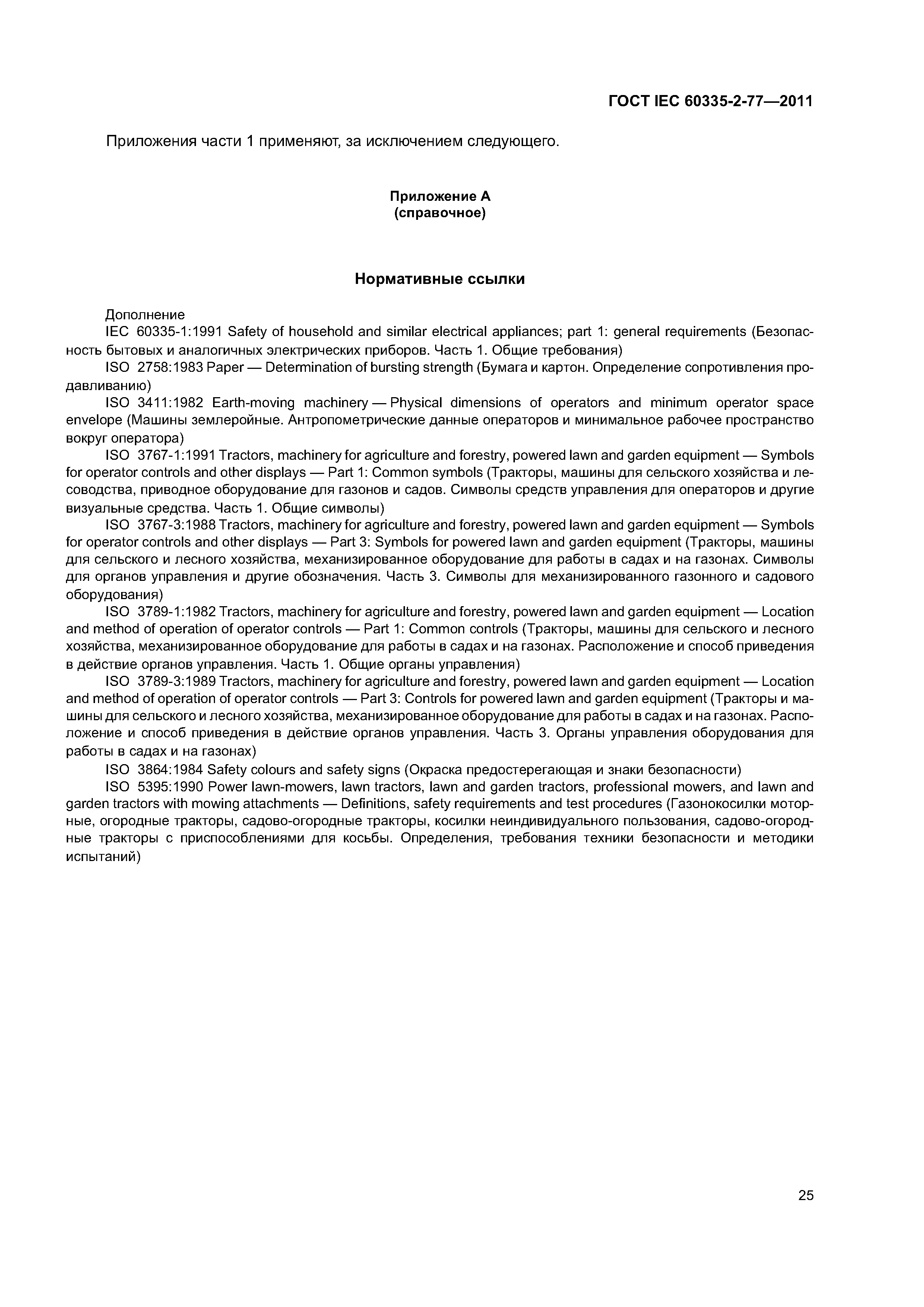 ГОСТ IEC 60335-2-77—2011

Приложения части 1 применяют, за исключением следующего.

Приложение А
(справочное)

Нормативные ссылки

Дополнение

IEC 60335-1:1991 Safety of household and similar electrical appliances; part 1: general requirements (Безопасность бытовых и аналогичных электрических приборов. Часть 1. Общие требования)

ISO 2758:1983 Paper — Determination of bursting strength (Бумага и картон. Определение сопротивления продавливанию)

ISO 3411:1982 Earth-moving machinery — Physical dimensions of operators and minimum operator space envelope (Машины землеройные. Антропометрические данные операторов и минимальное рабочее пространство вокруг оператора)

ISO 3767-1:1991 Tractors, machinery for agriculture and forestry, powered lawn and garden equipment — Symbols for operator controls and other displays — Part 1: Common symbols (Тракторы, машины для сельского хозяйства и лесоводства, приводное оборудование для газонов и садов. Символы средств управления для операторов и другие визуальные средства. Часть 1. Общие символы)

ISO 3767-3:1988 Tractors, machinery for agriculture and forestry, powered lawn and garden equipment — Symbols for operator controls and other displays — Part 3: Symbols for powered lawn and garden equipment (Тракторы, машины для сельского и лесного хозяйства, механизированное оборудование для работы в садах и на газонах. Символы для органов управления и другие обозначения. Часть 3. Символы для механизированного газонного и садового оборудования)

ISO 3789-1:1982 Tractors, machinery for agriculture and forestry, powered lawn and garden equipment — Location and method of operation of operator controls — Part 1: Common controls (Тракторы, машины для сельского и лесного хозяйства, механизированное оборудование для работы в садах и на газонах. Расположение и способ приведения в действие органов управления. Часть 1. Общие органы управления)

ISO 3789-3:1989 Tractors, machinery for agriculture and forestry, powered lawn and garden equipment — Location and method of operation of operator controls — Part 3: Controls for powered lawn and garden equipment (Тракторы и машины для сельского и лесного хозяйства, механизированное оборудование для работы в садах и на газонах. Расположение и способ приведения в действие органов управления. Часть 3. Органы управления оборудования для работы в садах и на газонах)

ISO 3864:1984 Safety colours and safety signs (Окраска предостерегающая и знаки безопасности)

ISO 5395:1990 Power lawn-mowers, lawn tractors, lawn and garden tractors, professional mowers, and lawn and garden tractors with mowing attachments — Definitions, safety requirements and test procedures (Газонокосилки моторные, огородные тракторы, садово-огородные тракторы, косилки неиндивидуального пользования, садово-огородные тракторы с приспособлениями для косьбы. Определения, требования техники безопасности и методики испытаний)

25